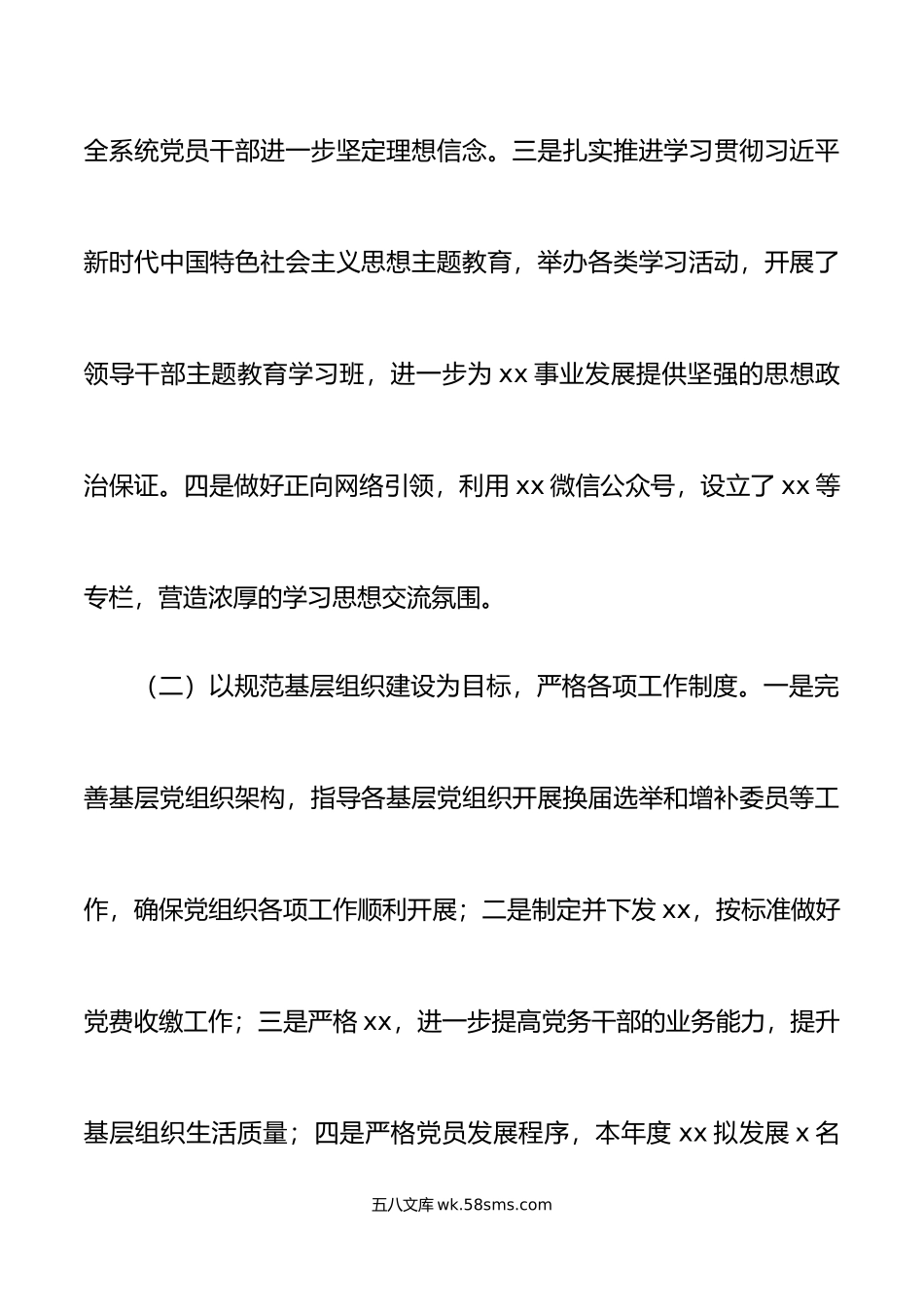 全系统党员干部进一步坚定理想信念。三是扎实推进学习贯彻习近平新时代中国特色社会主义思想主题教育，举办各类学习活动，开展了领导干部主题教育学习班，进一步为 xx 事业发展提供坚强的思想政治保证。四是做好正向网络引领，利用 xx 微信公众号，设立了 xx 等专栏，营造浓厚的学习思想交流氛围。

（二）以规范基层组织建设为目标，严格各项工作制度。一是完善基层党组织架构，指导各基层党组织开展换届选举和增补委员等工作，确保党组织各项工作顺利开展；二是制定并下发 xx，按标准做好党费收缴工作；三是严格 xx，进一步提高党务干部的业务能力，提升基层组织生活质量；四是严格党员发展程序，本年度 xx 拟发展 x 名

五八文库 wk.58sms.com